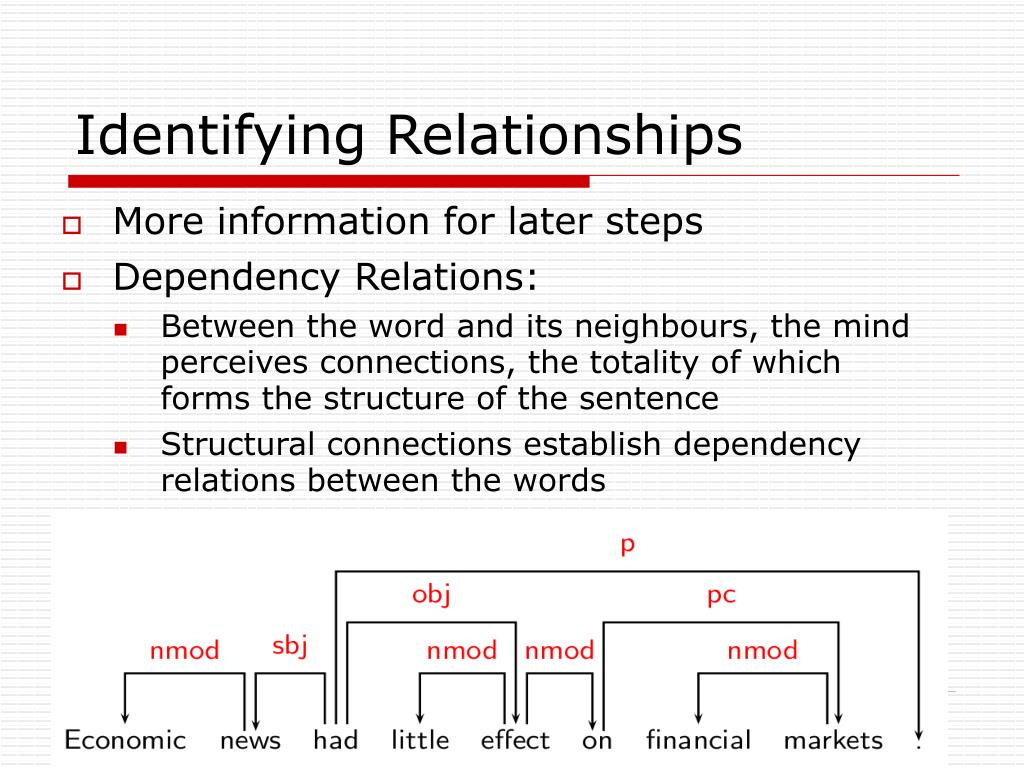 Identifying Relationships

More information for later steps

Dependency Relations:

Between the word and its neighbours, the mind perceives connections, the totality of which forms the structure of the sentence

Structural connections establish dependency relations between the words

p
obj
pc
nmod
sbj
nmod
nmod
nmod

Economic news had little effect on financial markets .